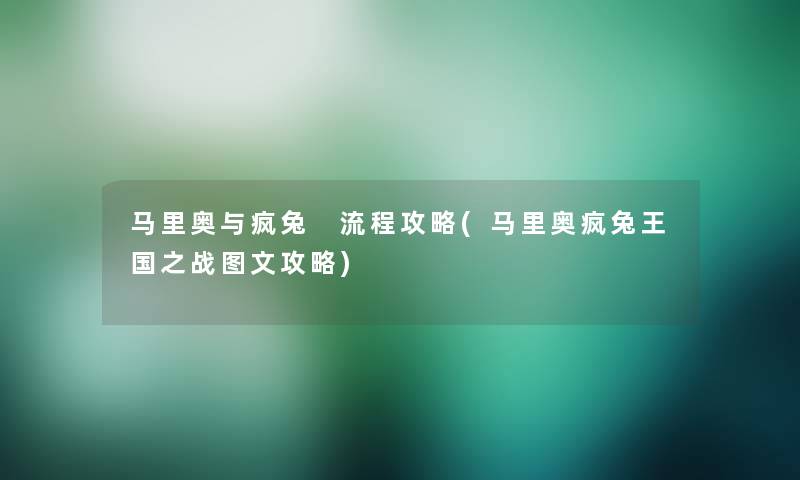 马里奥与疯兔 流程攻略(马里奥疯兔王国之战图文攻略)